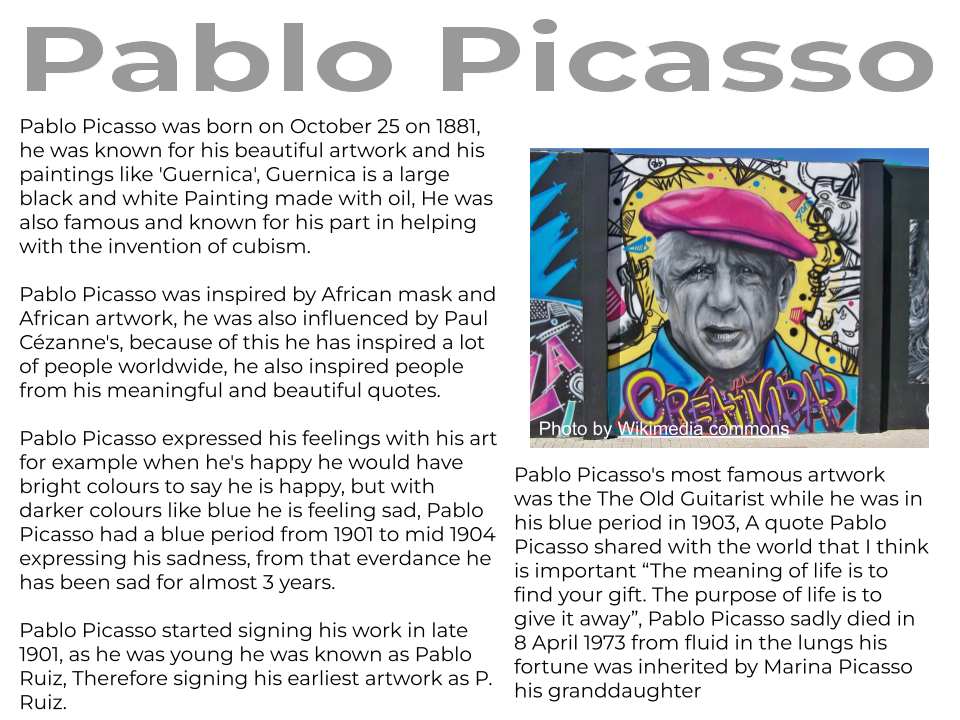 Pablo Picasso

Pablo Picasso was born on October 25 on 1881, he was known for his beautiful artwork and his paintings like 'Guernica', Guernica is a large black and white Painting made with oil, He was also famous and known for his part in helping with the invention of cubism.

Pablo Picasso was inspired by African mask and African artwork, he was also influenced by Paul Cézanne's, because of this he has inspired a lot of people worldwide, he also inspired people from his meaningful and beautiful quotes.

Pablo Picasso expressed his feelings with his art for example when he's happy he would have bright colours to say he is happy, but with darker colours like blue he is feeling sad, Pablo Picasso had a blue period from 1901 to mid 1904 expressing his sadness, from that everdance he has been sad for almost 3 years.

Pablo Picasso started signing his work in late 1901, as he was young he was known as Pablo Ruiz, Therefore signing his earliest artwork as P. Ruiz.

CREATIVIDAD

Photo by Wikimedia commons

Pablo Picasso's most famous artwork was the The Old Guitarist while he was in his blue period in 1903, A quote Pablo Picasso shared with the world that I think is important “The meaning of life is to find your gift. The purpose of life is to give it away”, Pablo Picasso sadly died in 8 April 1973 from fluid in the lungs his fortune was inherited by Marina Picasso his granddaughter